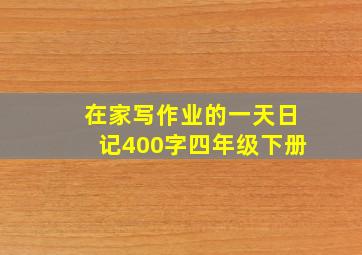 在家写作业的一天日记400字四年级下册